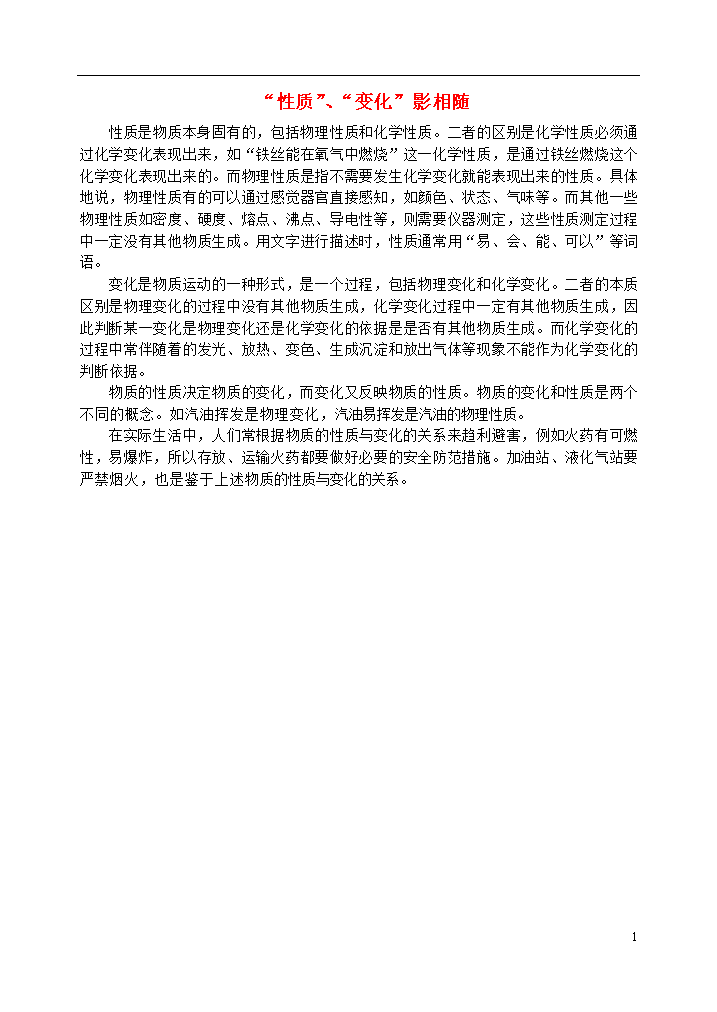 “性质”、“变化”影相随

性质是物质本身固有的，包括物理性质和化学性质。二者的区别是化学性质必须通过化学变化表现出来，如“铁丝能在氧气中燃烧”这一化学性质，是通过铁丝燃烧这个化学变化表现出来的。而物理性质是指不需要发生化学变化就能表现出来的性质。具体地说，物理性质有的可以通过感觉器官直接感知，如颜色、状态、气味等。而其他一些物理性质如密度、硬度、熔点、沸点、导电性等，则需要仪器测定，这些性质测定过程中一定没有其他物质生成。用文字进行描述时，性质通常用“易、会、能、可以”等词语。

变化是物质运动的一种形式，是一个过程，包括物理变化和化学变化。二者的本质区别是物理变化的过程中没有其他物质生成，化学变化过程中一定有其他物质生成，因此判断某一变化是物理变化还是化学变化的依据是是否有其他物质生成。而化学变化的过程中常伴随着的发光、放热、变色、生成沉淀和放出气体等现象不能作为化学变化的判断依据。

物质的性质决定物质的变化，而变化又反映物质的性质。物质的变化和性质是两个不同的概念。如汽油挥发是物理变化，汽油易挥发是汽油的物理性质。

在实际生活中，人们常根据物质的性质与变化的关系来趋利避害，例如火药有可燃性，易爆炸，所以存放、运输火药都要做好必要的安全防范措施。加油站、液化气站要严禁烟火，也是鉴于上述物质的性质与变化的关系。

1